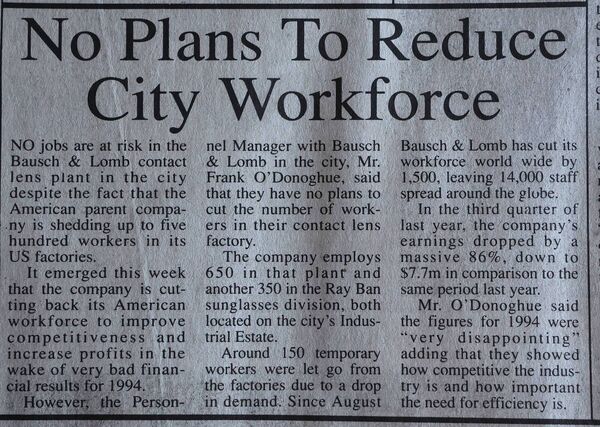 No Plans To Reduce City Workforce

NO jobs are at risk in the Bausch & Lomb contact lens plant in the city despite the fact that the American parent company is shedding up to five hundred workers in its US factories.

It emerged this week that the company is cutting back its American workforce to improve competitiveness and increase profits in the wake of very bad financial results for 1994.

However, the Personnel Manager with Bausch & Lomb in the city, Mr. Frank O'Donoghue, said that they have no plans to cut the number of workers in their contact lens factory.

The company employs 650 in that plant and another 350 in the Ray Ban sunglasses division, both located on the city's Industrial Estate.

Around 150 temporary workers were let go from the factories due to a drop in demand. Since August Bausch & Lomb has cut its workforce world wide by 1,500, leaving 14,000 staff spread around the globe.

In the third quarter of last year, the company's earnings dropped by a massive 86%, down to $7.7m in comparison to the same period last year.

Mr. O'Donoghue said the figures for 1994 were "very disappointing" adding that they showed how competitive the industry is and how important the need for efficiency is.